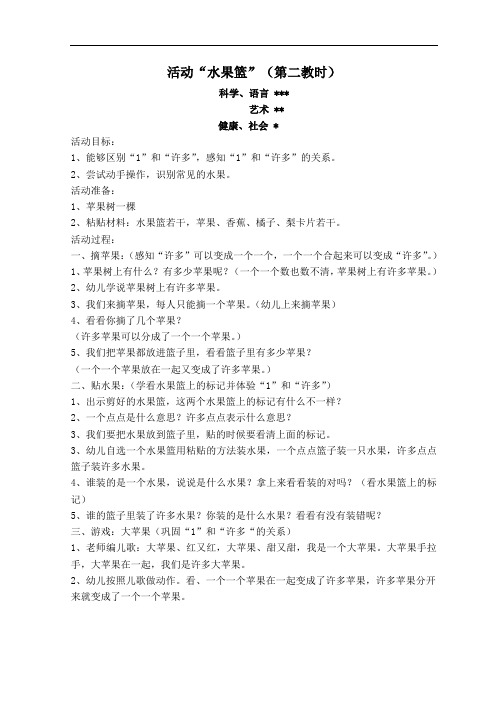 活动“水果篮”（第二教时）

科学、语言 ***

艺术 **

健康、社会 *

活动目标：

1、能够区别“1”和“许多”，感知“1”和“许多”的关系。

2、尝试动手操作，识别常见的水果。

活动准备：

1、苹果树一棵

2、粘贴材料：水果篮若干，苹果、香蕉、橘子、梨卡片若干。

活动过程：

一、摘苹果：（感知“许多”可以变成一个一个，一个一个合起来可以变成“许多”。）

1、苹果树上有什么？有多少苹果呢？（一个一个数也数不清，苹果树上有许多苹果。）

2、幼儿学说苹果树上有许多苹果。

3、我们来摘苹果，每人只能摘一个苹果。（幼儿上来摘苹果）

4、看看你摘了几个苹果？

（许多苹果可以分成了一个一个苹果。）

5、我们把苹果都放进篮子里，看看篮子里有多少苹果？

（一个一个苹果放在一起又变成了许多苹果。）

二、贴水果：（学看水果篮上的标记并体验“1”和“许多”）

1、出示剪好的水果篮，这两个水果篮上的标记有什么不一样？

2、一个点点是什么意思？许多点点表示什么意思？

3、我们要把水果放到篮子里，贴的时候要看清上面的标记。

3、幼儿自选一个水果篮用粘贴的方法装水果，一个点点篮子装一只水果，许多点点篮子装许多水果。

4、谁装的是一个水果，说说是什么水果？拿上来看看装的对吗？（看水果篮上的标记）

5、谁的篮子里装了许多水果？你装的是什么水果？看看有没有装错呢？

三、游戏：大苹果（巩固“1”和“许多“的关系）

1、老师编儿歌：大苹果、红又红，大苹果、甜又甜，我是一个大苹果。大苹果手拉手，大苹果在一起，我们是许多大苹果。

2、幼儿按照儿歌做动作。看、一个一个苹果在一起变成了许多苹果，许多苹果分开来就变成了一个一个苹果。